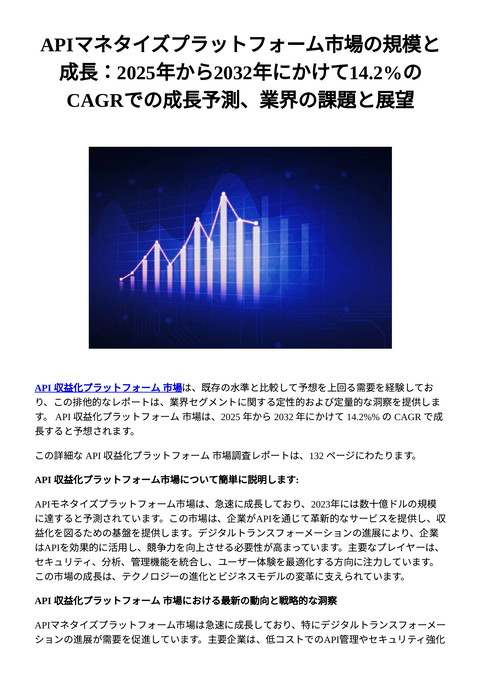 APIマネタイズプラットフォーム市場の規模と成長：2025年から2032年にかけて14.2%のCAGRでの成長予測、業界の課題と展望

API 収益化プラットフォーム 市場は、既存の水準と比較して予想を上回る需要を経験しており、この排他的なレポートは、業界セグメントに関する定性的および定量的な洞察を提供します。 API 収益化プラットフォーム 市場は、2025 年から 2032 年にかけて 14.2%% の CAGR で成長すると予想されます。

この詳細な API 収益化プラットフォーム 市場調査レポートは、132 ページにわたります。

API 収益化プラットフォーム市場について簡単に説明します:

APIモネタイズプラットフォーム市場は、急速に成長しており、2023年には数十億ドルの規模に達すると予測されています。この市場は、企業がAPIを通じて革新的なサービスを提供し、収益化を図るための基盤を提供します。デジタルトランスフォーメーションの進展により、企業はAPIを効果的に活用し、競争力を向上させる必要性が高まっています。主要なプレイヤーは、セキュリティ、分析、管理機能を統合し、ユーザー体験を最適化する方向に注力しています。この市場の成長は、テクノロジーの進化とビジネスモデルの変革に支えられています。

API 収益化プラットフォーム 市場における最新の動向と戦略的な洞察

APIマネタイズプラットフォーム市場は急速に成長しており、特にデジタルトランスフォーメーションの進展が需要を促進しています。主要企業は、低コストでのAPI管理やセキュリティ強化